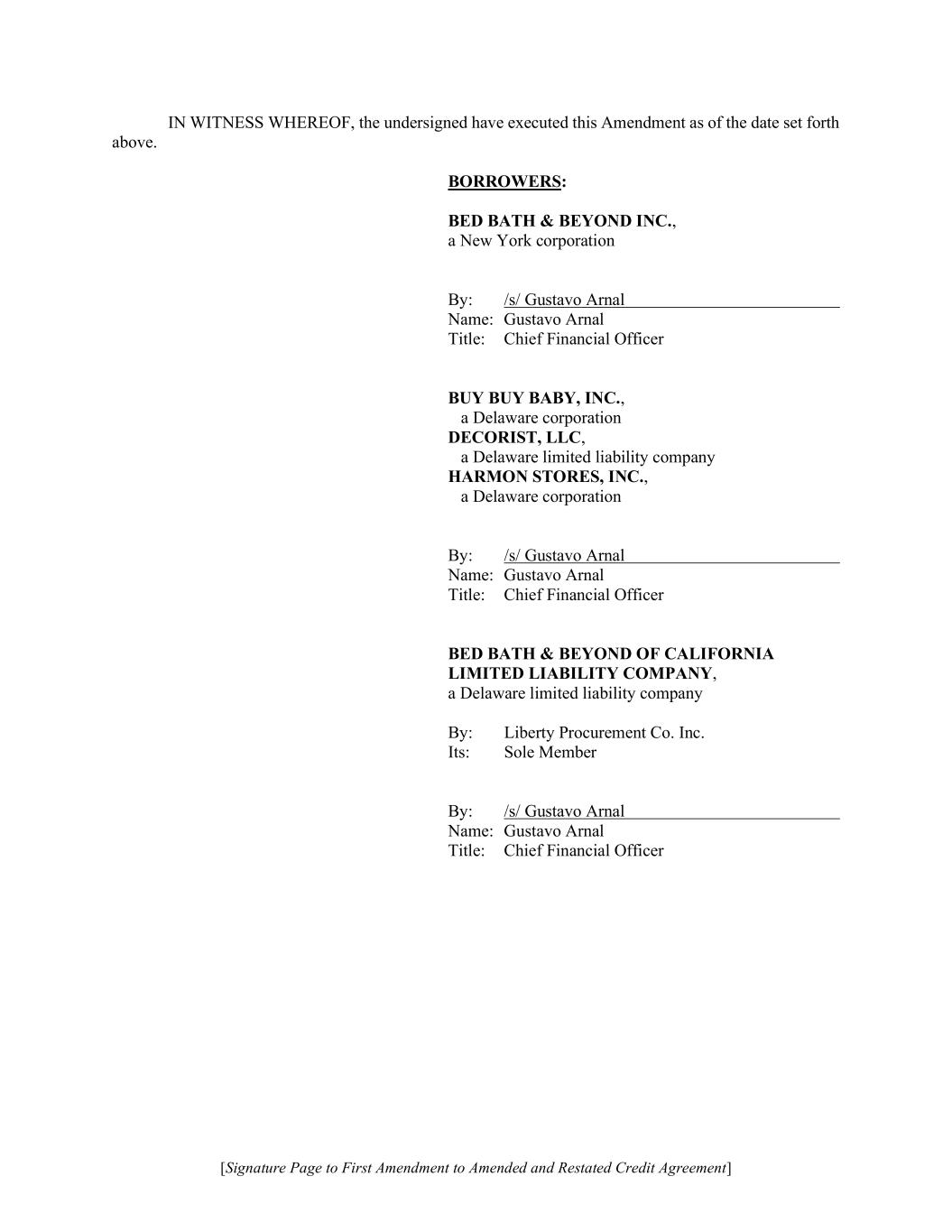 IN WITNESS WHEREOF, the undersigned have executed this Amendment as of the date set forth above.

BORROWERS:

BED BATH & BEYOND INC.,
a New York corporation

By: /s/ Gustavo Arnal
Name: Gustavo Arnal
Title: Chief Financial Officer

BUY BUY BABY, INC.,
a Delaware corporation
DECORIST, LLC,
a Delaware limited liability company
HARMON STORES, INC.,
a Delaware corporation

By: /s/ Gustavo Arnal
Name: Gustavo Arnal
Title: Chief Financial Officer

BED BATH & BEYOND OF CALIFORNIA LIMITED LIABILITY COMPANY,
a Delaware limited liability company

By: Liberty Procurement Co. Inc.
Its: Sole Member

By: /s/ Gustavo Arnal
Name: Gustavo Arnal
Title: Chief Financial Officer

[Signature Page to First Amendment to Amended and Restated Credit Agreement]